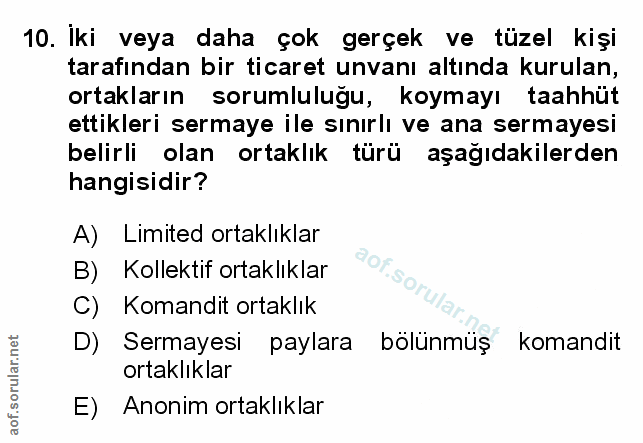 10. İki veya daha çok gerçek ve tüzel kişi tarafından bir ticaret unvanı altında kurulan, ortakların sorumluluğu, koymayı taahhüt ettikleri sermaye ile sınırlı ve ana sermayesi belirli olan ortaklık türü aşağıdakilerden hangisidir?

A) Limited ortaklıklar
B) Kollektif ortaklıklar
C) Komandit ortaklık
D) Sermayesi paylara bölünmüş komandit ortaklıklar
E) Anonim ortaklıklar

aof.sorular.net